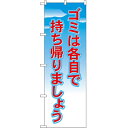 ゴミは各自で
持ち帰りましょう